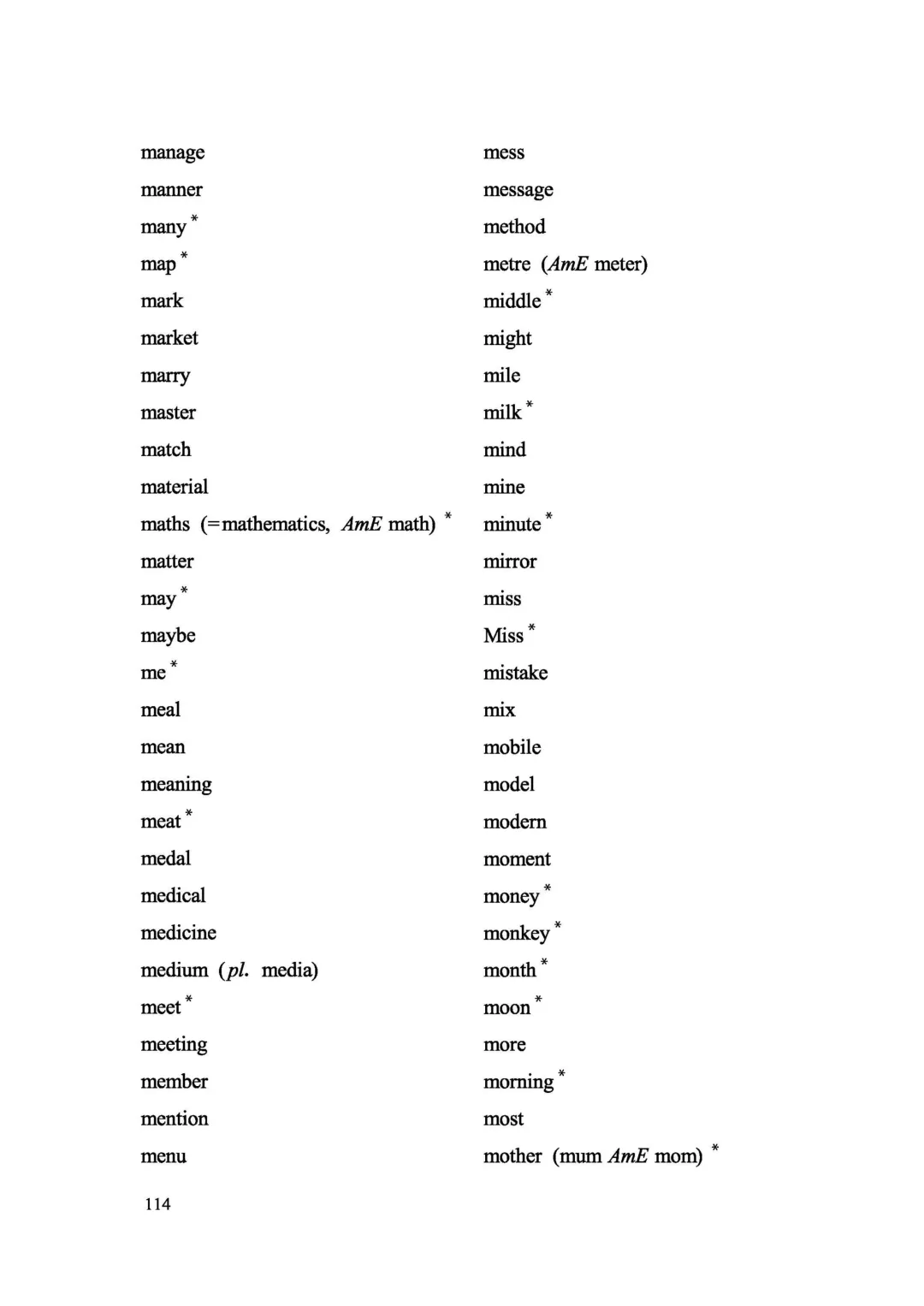 manage
manner
many *
map *
mark
market
marry
master
match
material
maths (=mathematics, AmE math) *
matter
may *
maybe
me *
meal
mean
meaning
meat *
medal
medical
medicine
medium (pl. media)
meet *
meeting
member
mention
menu

mess
message
method
metre (AmE meter)
middle *
might
mile
milk *
mind
mine
minute *
mirror
miss
Miss *
mistake
mix
mobile
model
modern
moment
money *
monkey *
month *
moon *
more
morning *
most
mother (mum AmE mom) *

114